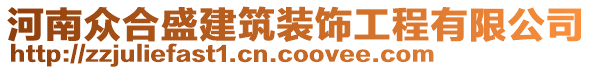 河南众合盛建筑装饰工程有限公司
http://zzjuliefast1.cn.coovee.com